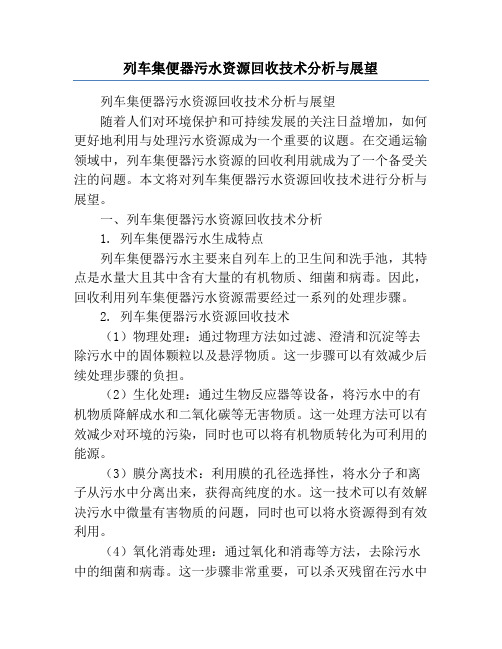 列车集便器污水资源回收技术分析与展望

列车集便器污水资源回收技术分析与展望

随着人们对环境保护和可持续发展的关注日益增加，如何更好地利用与处理污水资源成为一个重要的议题。在交通运输领域中，列车集便器污水资源的回收利用就成为了一个备受关注的问题。本文将对列车集便器污水资源回收技术进行分析与展望。

一、列车集便器污水资源回收技术分析

1. 列车集便器污水生成特点

列车集便器污水主要来自列车上的卫生间和洗手池，其特点是水量大且其中含有大量的有机物质、细菌和病毒。因此，回收利用列车集便器污水资源需要经过一系列的处理步骤。

2. 列车集便器污水资源回收技术

（1）物理处理：通过物理方法如过滤、澄清和沉淀等去除污水中的固体颗粒以及悬浮物质。这一步骤可以有效减少后续处理步骤的负担。

（2）生化处理：通过生物反应器等设备，将污水中的有机物质降解成水和二氧化碳等无害物质。这一处理方法可以有效减少对环境的污染，同时也可以将有机物质转化为可利用的能源。

（3）膜分离技术：利用膜的孔径选择性，将水分子和离子从污水中分离出来，获得高纯度的水。这一技术可以有效解决污水中微量有害物质的问题，同时也可以将水资源得到有效利用。

（4）氧化消毒处理：通过氧化和消毒等方法，去除污水中的细菌和病毒。这一步骤非常重要，可以杀灭残留在污水中